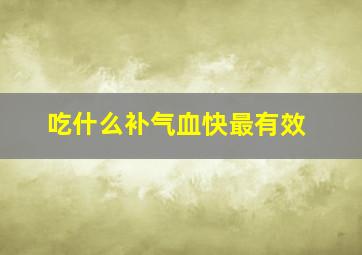 吃什么补气血快最有效